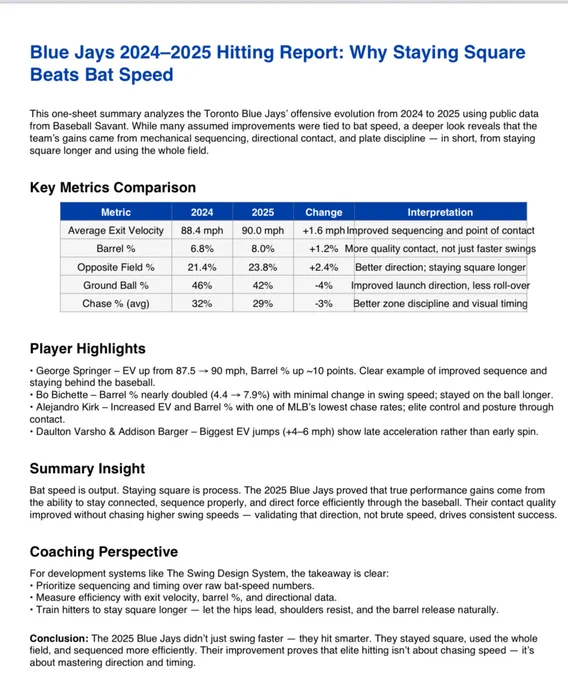 Blue Jays 2024–2025 Hitting Report: Why Staying Square Beats Bat Speed

This one-sheet summary analyzes the Toronto Blue Jays' offensive evolution from 2024 to 2025 using public data from Baseball Savant. While many assumed improvements were tied to bat speed, a deeper look reveals that the team's gains came from mechanical sequencing, directional contact, and plate discipline — in short, from staying square longer and using the whole field.

Key Metrics Comparison

| Metric | 2024 | 2025 | Change | Interpretation |
|---|---|---|---|---|
| Average Exit Velocity | 88.4 mph | 90.0 mph | +1.6 mph | Improved sequencing and point of contact |
| Barrel % | 6.8% | 8.0% | +1.2% | More quality contact, not just faster swings |
| Opposite Field % | 21.4% | 23.8% | +2.4% | Better direction; staying square longer |
| Ground Ball % | 46% | 42% | -4% | Improved launch direction, less roll-over |
| Chase % (avg) | 32% | 29% | -3% | Better zone discipline and visual timing |

Player Highlights

• George Springer – EV up from 87.5 → 90 mph, Barrel % up ~10 points. Clear example of improved sequence and staying behind the baseball.
• Bo Bichette – Barrel % nearly doubled (4.4 → 7.9%) with minimal change in swing speed; stayed on the ball longer.
• Alejandro Kirk – Increased EV and Barrel % with one of MLB's lowest chase rates; elite control and posture through contact.
• Daulton Varsho & Addison Barger – Biggest EV jumps (+4–6 mph) show late acceleration rather than early spin.

Summary Insight

Bat speed is output. Staying square is process. The 2025 Blue Jays proved that true performance gains come from the ability to stay connected, sequence properly, and direct force efficiently through the baseball. Their contact quality improved without chasing higher swing speeds — validating that direction, not brute speed, drives consistent success.

Coaching Perspective

For development systems like The Swing Design System, the takeaway is clear:
• Prioritize sequencing and timing over raw bat-speed numbers.
• Measure efficiency with exit velocity, barrel %, and directional data.
• Train hitters to stay square longer — let the hips lead, shoulders resist, and the barrel release naturally.

Conclusion: The 2025 Blue Jays didn't just swing faster — they hit smarter. They stayed square, used the whole field, and sequenced more efficiently. Their improvement proves that elite hitting isn't about chasing speed — it's about mastering direction and timing.